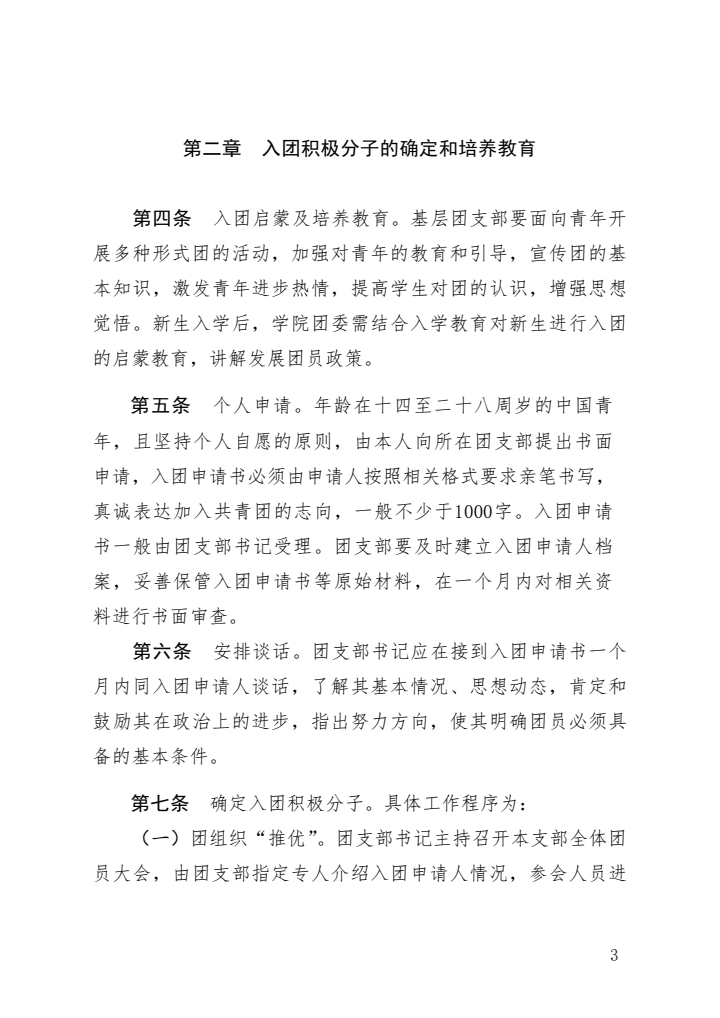 第二章　入团积极分子的确定和培养教育

第四条　入团启蒙及培养教育。基层团支部要面向青年开展多种形式团的活动，加强对青年的教育和引导，宣传团的基本知识，激发青年进步热情，提高学生对团的认识，增强思想觉悟。新生入学后，学院团委需结合入学教育对新生进行入团的启蒙教育，讲解发展团员政策。

第五条　个人申请。年龄在十四至二十八周岁的中国青年，且坚持个人自愿的原则，由本人向所在团支部提出书面申请，入团申请书必须由申请人按照相关格式要求亲笔书写，真诚表达加入共青团的志向，一般不少于1000字。入团申请书一般由团支部书记受理。团支部要及时建立入团申请人档案，妥善保管入团申请书等原始材料，在一个月内对相关资料进行书面审查。

第六条　安排谈话。团支部书记应在接到入团申请书一个月内同入团申请人谈话，了解其基本情况、思想动态，肯定和鼓励其在政治上的进步，指出努力方向，使其明确团员必须具备的基本条件。

第七条　确定入团积极分子。具体工作程序为：

（一）团组织“推优”。团支部书记主持召开本支部全体团员大会，由团支部指定专人介绍入团申请人情况，参会人员进

3